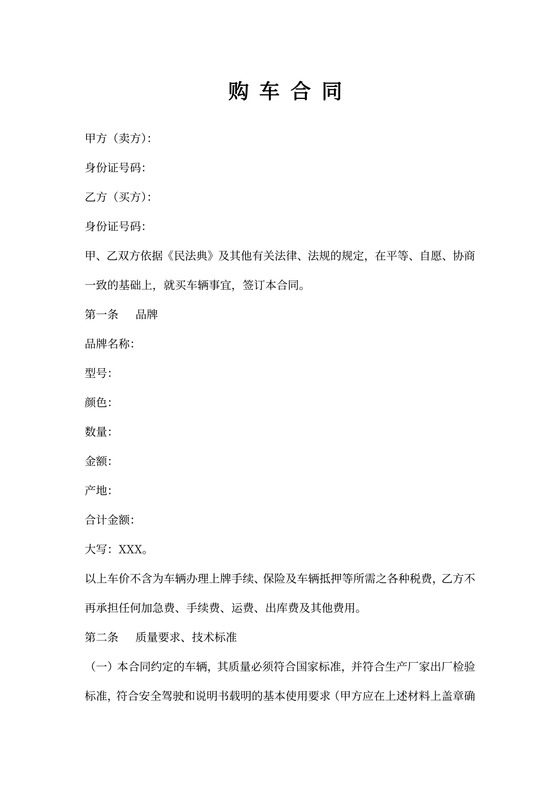 购 车 合 同

甲方（卖方）：

身份证号码：

乙方（买方）：

身份证号码：

甲、乙双方依据《民法典》及其他有关法律、法规的规定，在平等、自愿、协商一致的基础上，就买车辆事宜，签订本合同。

第一条　品牌

品牌名称：

型号：

颜色：

数量：

金额：

产地：

合计金额：

大写：XXX。

以上车价不含为车辆办理上牌手续、保险及车辆抵押等所需之各种税费，乙方不再承担任何加急费、手续费、运费、出库费及其他费用。

第二条　质量要求、技术标准

（一）本合同约定的车辆，其质量必须符合国家标准，并符合生产厂家出厂检验标准，符合安全驾驶和说明书载明的基本使用要求（甲方应在上述材料上盖章确